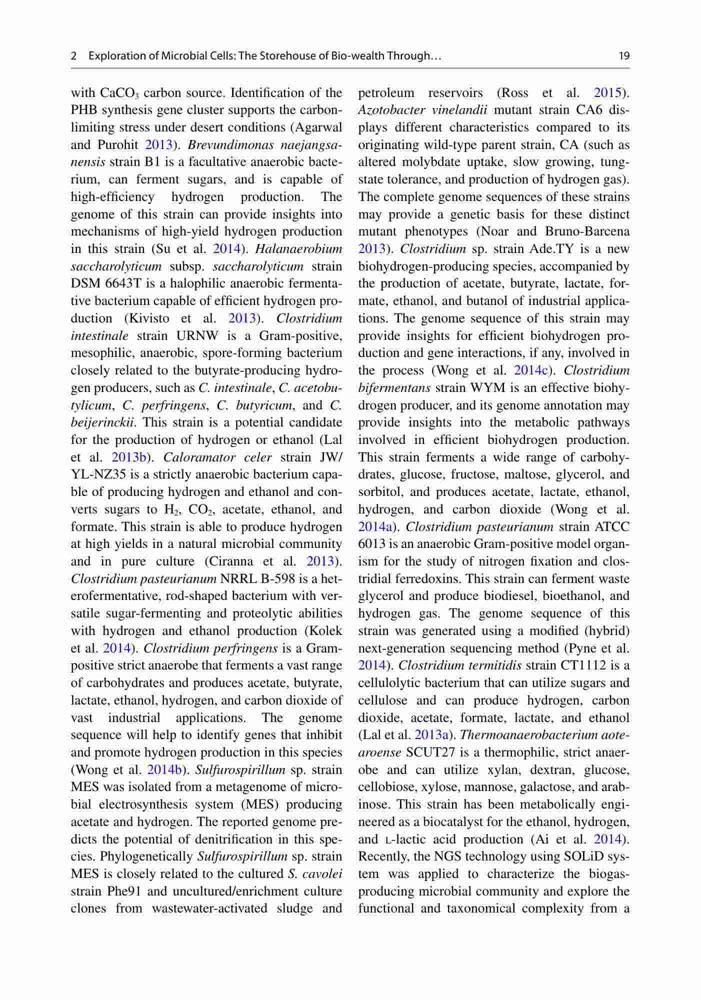 2 Exploration of Microbial Cells: The Storehouse of Bio-wealth Through… 19

with $CaCO_3$ carbon source. Identification of the PHB synthesis gene cluster supports the carbon-limiting stress under desert conditions (Agarwal and Purohit 2013). Brevundimonas naejangsanensis strain B1 is a facultative anaerobic bacterium, can ferment sugars, and is capable of high-efficiency hydrogen production. The genome of this strain can provide insights into mechanisms of high-yield hydrogen production in this strain (Su et al. 2014). Halanaerobium saccharolyticum subsp. saccharolyticum strain DSM 6643T is a halophilic anaerobic fermentative bacterium capable of efficient hydrogen production (Kivisto et al. 2013). Clostridium intestinale strain URNW is a Gram-positive, mesophilic, anaerobic, spore-forming bacterium closely related to the butyrate-producing hydrogen producers, such as C. intestinale, C. acetobutylicum, C. perfringens, C. butyricum, and C. beijerinckii. This strain is a potential candidate for the production of hydrogen or ethanol (Lal et al. 2013b). Caloramator celer strain JW/YL-NZ35 is a strictly anaerobic bacterium capable of producing hydrogen and ethanol and converts sugars to $H_2$, $CO_2$, acetate, ethanol, and formate. This strain is able to produce hydrogen at high yields in a natural microbial community and in pure culture (Ciranna et al. 2013). Clostridium pasteurianum NRRL B-598 is a heterofermentative, rod-shaped bacterium with versatile sugar-fermenting and proteolytic abilities with hydrogen and ethanol production (Kolek et al. 2014). Clostridium perfringens is a Gram-positive strict anaerobe that ferments a vast range of carbohydrates and produces acetate, butyrate, lactate, ethanol, hydrogen, and carbon dioxide of vast industrial applications. The genome sequence will help to identify genes that inhibit and promote hydrogen production in this species (Wong et al. 2014b). Sulfurospirillum sp. strain MES was isolated from a metagenome of microbial electrosynthesis system (MES) producing acetate and hydrogen. The reported genome predicts the potential of denitrification in this species. Phylogenetically Sulfurospirillum sp. strain MES is closely related to the cultured S. cavolei strain Phe91 and uncultured/enrichment culture clones from wastewater-activated sludge and

petroleum reservoirs (Ross et al. 2015). Azotobacter vinelandii mutant strain CA6 displays different characteristics compared to its originating wild-type parent strain, CA (such as altered molybdate uptake, slow growing, tungstate tolerance, and production of hydrogen gas). The complete genome sequences of these strains may provide a genetic basis for these distinct mutant phenotypes (Noar and Bruno-Barcena 2013). Clostridium sp. strain Ade.TY is a new biohydrogen-producing species, accompanied by the production of acetate, butyrate, lactate, formate, ethanol, and butanol of industrial applications. The genome sequence of this strain may provide insights for efficient biohydrogen production and gene interactions, if any, involved in the process (Wong et al. 2014c). Clostridium bifermentans strain WYM is an effective biohydrogen producer, and its genome annotation may provide insights into the metabolic pathways involved in efficient biohydrogen production. This strain ferments a wide range of carbohydrates, glucose, fructose, maltose, glycerol, and sorbitol, and produces acetate, lactate, ethanol, hydrogen, and carbon dioxide (Wong et al. 2014a). Clostridium pasteurianum strain ATCC 6013 is an anaerobic Gram-positive model organism for the study of nitrogen fixation and clostridial ferredoxins. This strain can ferment waste glycerol and produce biodiesel, bioethanol, and hydrogen gas. The genome sequence of this strain was generated using a modified (hybrid) next-generation sequencing method (Pyne et al. 2014). Clostridium termitidis strain CT1112 is a cellulolytic bacterium that can utilize sugars and cellulose and can produce hydrogen, carbon dioxide, acetate, formate, lactate, and ethanol (Lal et al. 2013a). Thermoanaerobacterium aotearoense SCUT27 is a thermophilic, strict anaerobe and can utilize xylan, dextran, glucose, cellobiose, xylose, mannose, galactose, and arabinose. This strain has been metabolically engineered as a biocatalyst for the ethanol, hydrogen, and L-lactic acid production (Ai et al. 2014). Recently, the NGS technology using SOLiD system was applied to characterize the biogas-producing microbial community and explore the functional and taxonomical complexity from a